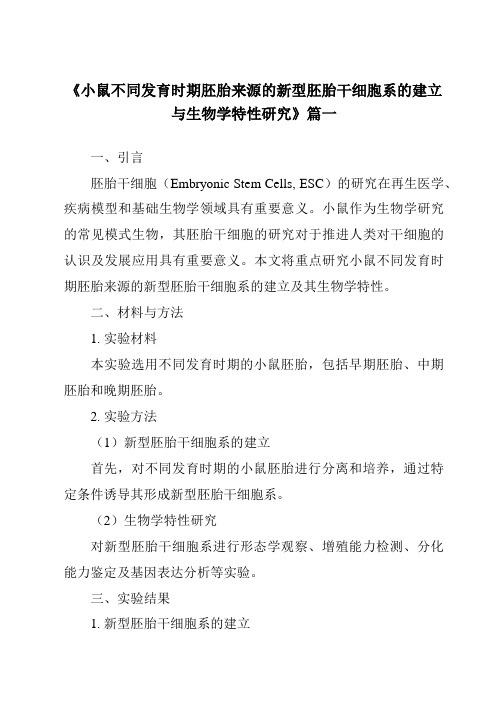 《小鼠不同发育时期胚胎来源的新型胚胎干细胞系的建立与生物学特性研究》篇一

一、引言

胚胎干细胞（Embryonic Stem Cells, ESC）的研究在再生医学、疾病模型和基础生物学领域具有重要意义。小鼠作为生物学研究的常见模式生物，其胚胎干细胞的研究对于推进人类对干细胞的认识及发展应用具有重要意义。本文将重点研究小鼠不同发育时期胚胎来源的新型胚胎干细胞系的建立及其生物学特性。

二、材料与方法

1. 实验材料

本实验选用不同发育时期的小鼠胚胎，包括早期胚胎、中期胚胎和晚期胚胎。

2. 实验方法

（1）新型胚胎干细胞系的建立

首先，对不同发育时期的小鼠胚胎进行分离和培养，通过特定条件诱导其形成新型胚胎干细胞系。

（2）生物学特性研究

对新型胚胎干细胞系进行形态学观察、增殖能力检测、分化能力鉴定及基因表达分析等实验。

三、实验结果

1. 新型胚胎干细胞系的建立